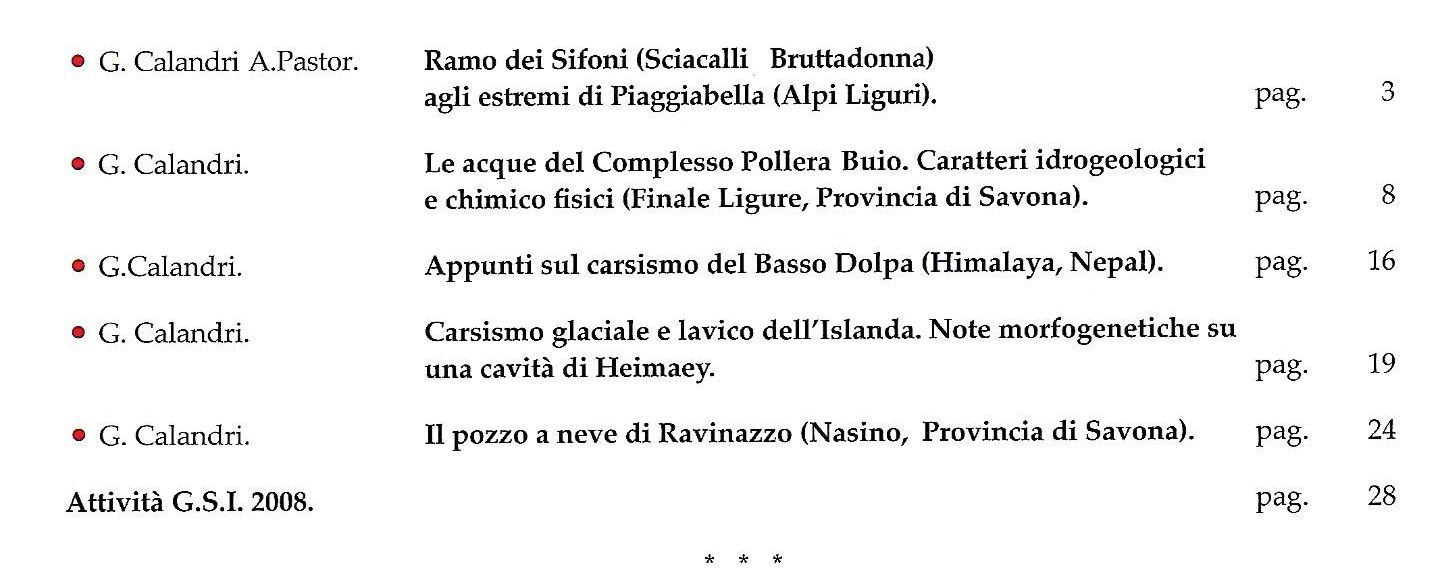 • G. Calandri A.Pastor. Ramo dei Sifoni (Sciacalli Bruttadonna) agli estremi di Piaggiabella (Alpi Liguri). pag. 3

• G. Calandri. Le acque del Complesso Pollera Buio. Caratteri idrogeologici e chimico fisici (Finale Ligure, Provincia di Savona). pag. 8

• G.Calandri. Appunti sul carsismo del Basso Dolpa (Himalaya, Nepal). pag. 16

• G. Calandri. Carsismo glaciale e lavico dell'Islanda. Note morfogenetiche su una cavità di Heimaey. pag. 19

• G. Calandri. Il pozzo a neve di Ravinazzo (Nasino, Provincia di Savona). pag. 24

Attività G.S.I. 2008. pag. 28

* * *